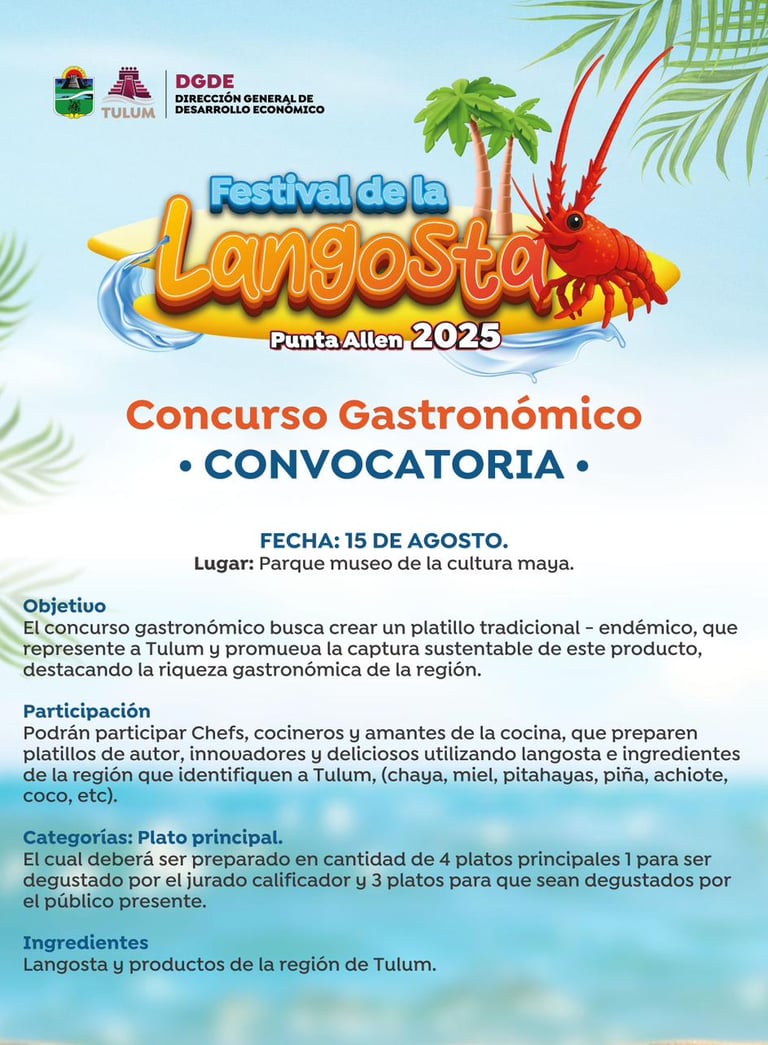 TULUM

DGDE
DIRECCIÓN GENERAL DE DESARROLLO ECONÓMICO

Festival de la Langosta
Punta Allen 2025

Concurso Gastronómico
• CONVOCATORIA •

FECHA: 15 DE AGOSTO.
Lugar: Parque museo de la cultura maya.

Objetivo
El concurso gastronómico busca crear un platillo tradicional - endémico, que represente a Tulum y promueva la captura sustentable de este producto, destacando la riqueza gastronómica de la región.

Participación
Podrán participar Chefs, cocineros y amantes de la cocina, que preparen platillos de autor, innovadores y deliciosos utilizando langosta e ingredientes de la región que identifiquen a Tulum, (chaya, miel, pitahayas, piña, achiote, coco, etc).

Categorías: Plato principal.
El cual deberá ser preparado en cantidad de 4 platos principales 1 para ser degustado por el jurado calificador y 3 platos para que sean degustados por el público presente.

Ingredientes
Langosta y productos de la región de Tulum.